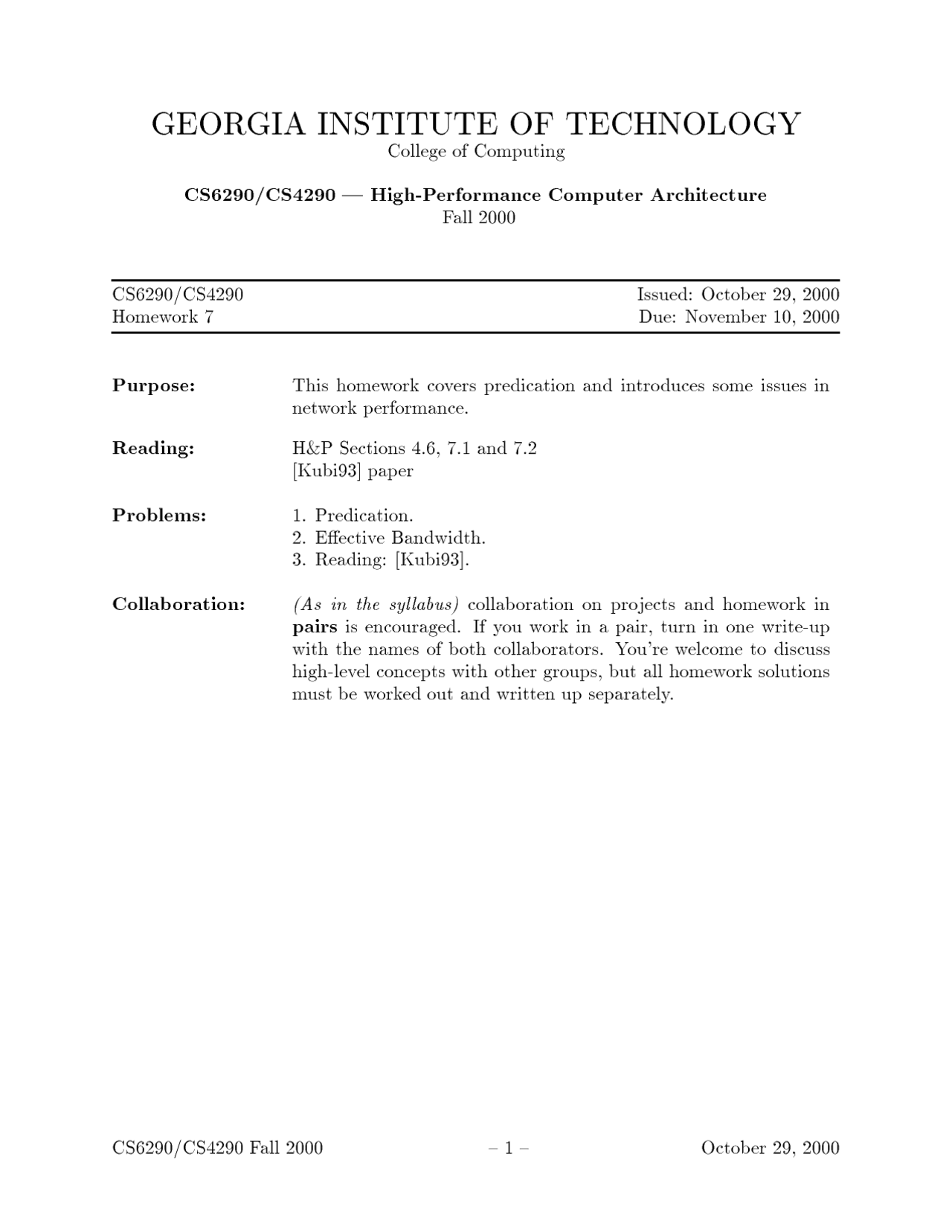 GEORGIA INSTITUTE OF TECHNOLOGY
College of Computing

CS6290/CS4290 — High-Performance Computer Architecture
Fall 2000

CS6290/CS4290
Homework 7

Issued: October 29, 2000
Due: November 10, 2000

Purpose: This homework covers predication and introduces some issues in network performance.

Reading: H&P Sections 4.6, 7.1 and 7.2
[Kubi93] paper

Problems: 1. Predication.
2. Effective Bandwidth.
3. Reading: [Kubi93].

Collaboration: (As in the syllabus) collaboration on projects and homework in pairs is encouraged. If you work in a pair, turn in one write-up with the names of both collaborators. You're welcome to discuss high-level concepts with other groups, but all homework solutions must be worked out and written up separately.

CS6290/CS4290 Fall 2000 – 1 – October 29, 2000